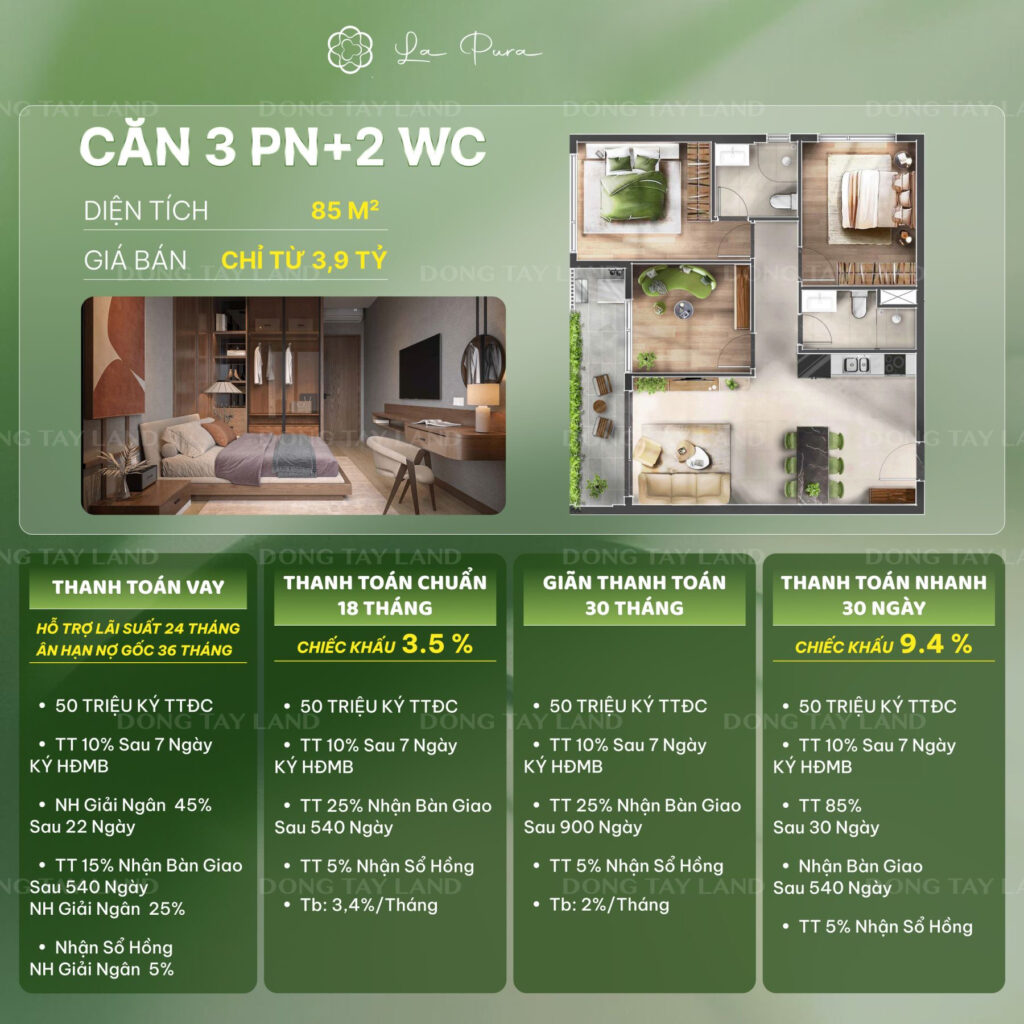 La Pura

CĂN 3 PN+2 WC

DIỆN TÍCH 85 M²

GIÁ BÁN CHỈ TỪ 3,9 TỶ

THANH TOÁN VAY

HỖ TRỢ LÃI SUẤT 24 THÁNG
ÂN HẠN NỢ GỐC 36 THÁNG

• 50 TRIỆU KÝ TTĐC

• TT 10% Sau 7 Ngày KÝ HĐMB

• NH Giải Ngân 45% Sau 22 Ngày

• TT 15% Nhận Bàn Giao Sau 540 Ngày NH Giải Ngân 25%

• Nhận Sổ Hồng NH Giải Ngân 5%

THANH TOÁN CHUẨN 18 THÁNG

CHIẾC KHẤU 3.5 %

• 50 TRIỆU KÝ TTĐC

• TT 10% Sau 7 Ngày KÝ HĐMB

• TT 25% Nhận Bàn Giao Sau 540 Ngày

• TT 5% Nhận Sổ Hồng

• Tb: 3,4%/Tháng

GIÃN THANH TOÁN 30 THÁNG

• 50 TRIỆU KÝ TTĐC

• TT 10% Sau 7 Ngày KÝ HĐMB

• TT 25% Nhận Bàn Giao Sau 900 Ngày

• TT 5% Nhận Sổ Hồng

• Tb: 2%/Tháng

THANH TOÁN NHANH 30 NGÀY

CHIẾC KHẤU 9.4 %

• 50 TRIỆU KÝ TTĐC

• TT 10% Sau 7 Ngày KÝ HĐMB

• TT 85% Sau 30 Ngày

• Nhận Bàn Giao Sau 540 Ngày

• TT 5% Nhận Sổ Hồng

DONG TAY LAND